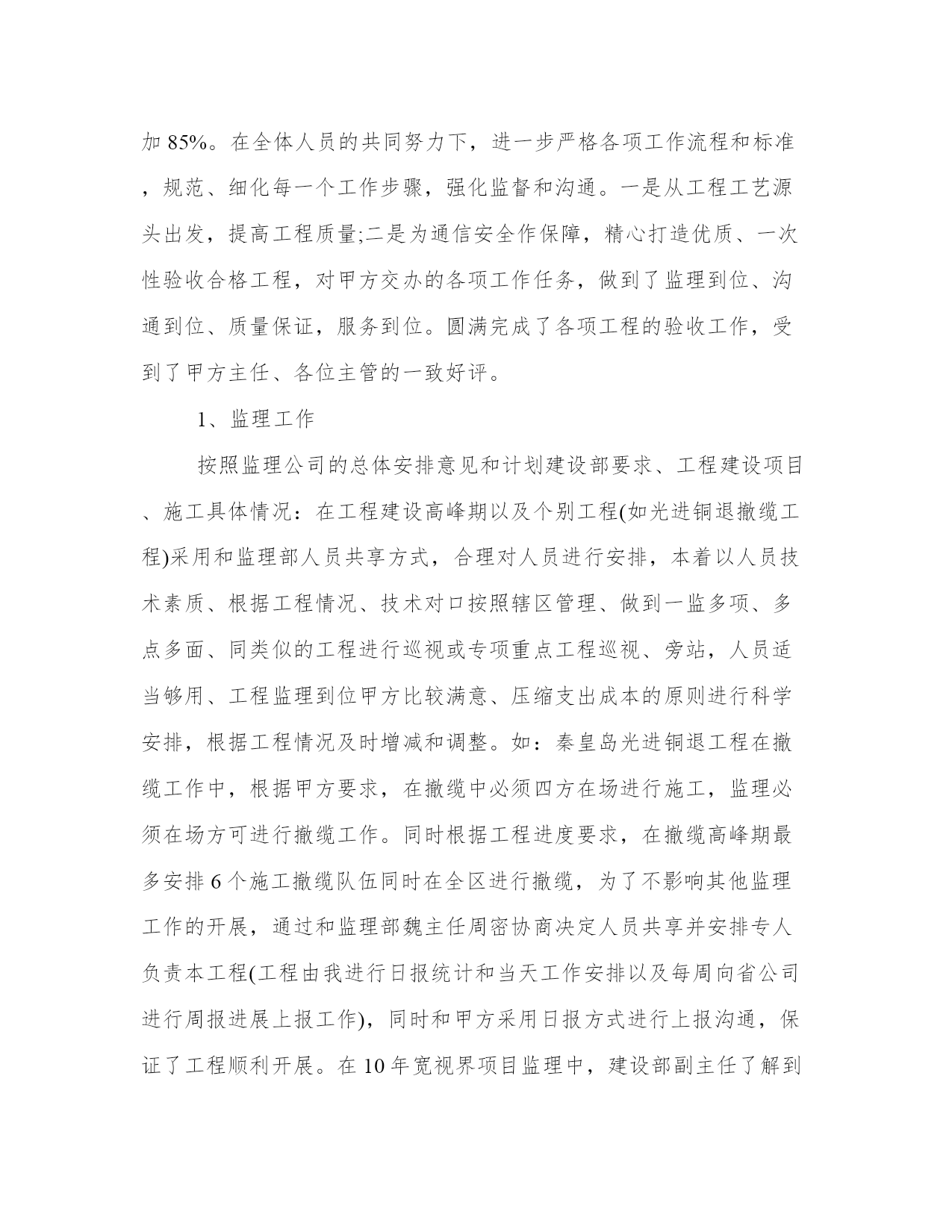 加 85%。在全体人员的共同努力下，进一步严格各项工作流程和标准，规范、细化每一个工作步骤，强化监督和沟通。一是从工程工艺源头出发，提高工程质量;二是为通信安全作保障，精心打造优质、一次性验收合格工程，对甲方交办的各项工作任务，做到了监理到位、沟通到位、质量保证，服务到位。圆满完成了各项工程的验收工作，受到了甲方主任、各位主管的一致好评。

1、监理工作

按照监理公司的总体安排意见和计划建设部要求、工程建设项目、施工具体情况：在工程建设高峰期以及个别工程(如光进铜退撤缆工程)采用和监理部人员共享方式，合理对人员进行安排，本着以人员技术素质、根据工程情况、技术对口按照辖区管理、做到一监多项、多点多面、同类似的工程进行巡视或专项重点工程巡视、旁站，人员适当够用、工程监理到位甲方比较满意、压缩支出成本的原则进行科学安排，根据工程情况及时增减和调整。如：秦皇岛光进铜退工程在撤缆工作中，根据甲方要求，在撤缆中必须四方在场进行施工，监理必须在场方可进行撤缆工作。同时根据工程进度要求，在撤缆高峰期最多安排 6 个施工撤缆队伍同时在全区进行撤缆，为了不影响其他监理工作的开展，通过和监理部魏主任周密协商决定人员共享并安排专人负责本工程(工程由我进行日报统计和当天工作安排以及每周向省公司进行周报进展上报工作)，同时和甲方采用日报方式进行上报沟通，保证了工程顺利开展。在 10 年宽视界项目监理中，建设部副主任了解到